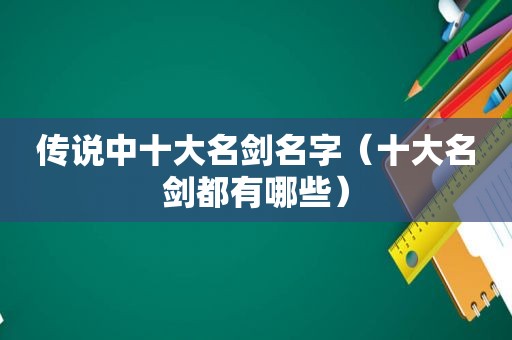 传说中十大名剑名字（十大名剑都有哪些）